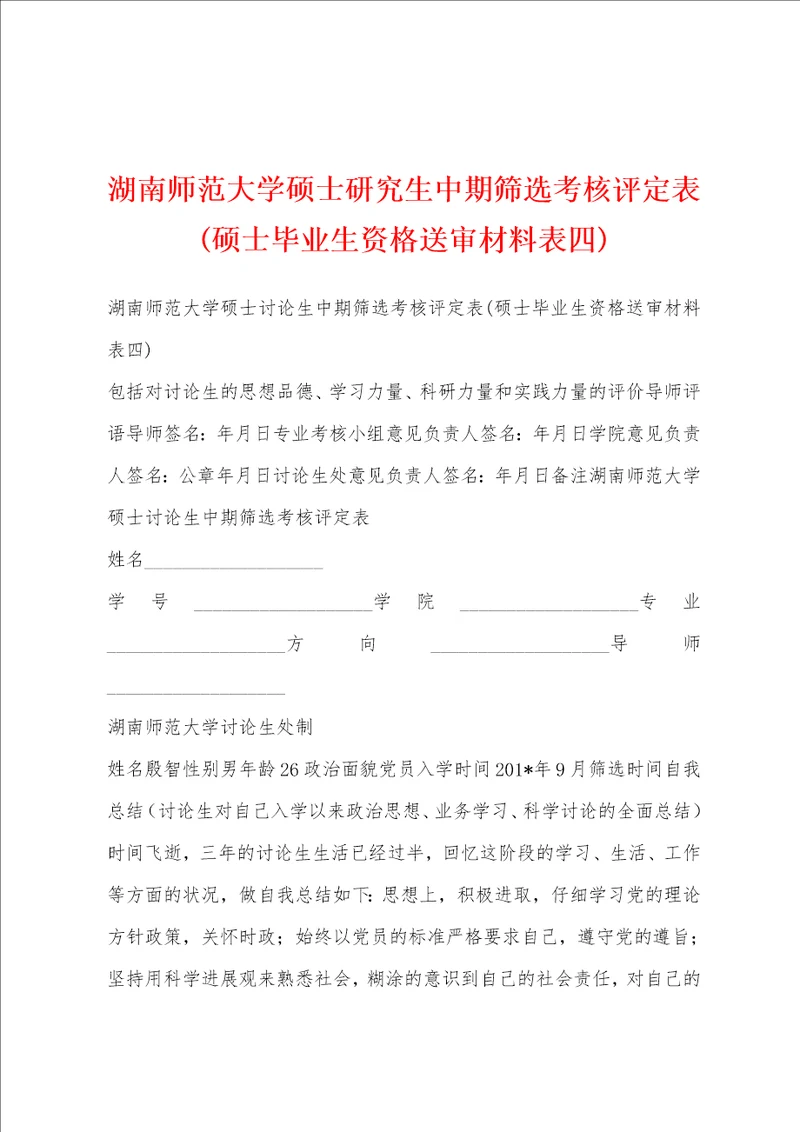 湖南师范大学硕士研究生中期筛选考核评定表（硕士毕业生资格送审材料表四）

湖南师范大学硕士讨论生中期筛选考核评定表(硕士毕业生资格送审材料表四)

包括对讨论生的思想品德、学习力量、科研力量和实践力量的评价导师评语导师签名：年月日专业考核小组意见负责人签名：年月日学院意见负责人签名：公章年月日讨论生处意见负责人签名：年月日备注湖南师范大学硕士讨论生中期筛选考核评定表

姓名__________________

学号__________________学院__________________专业__________________方向__________________导师__________________

湖南师范大学讨论生处制

姓名殷智性别男年龄26政治面貌党员入学时间201*年9月筛选时间自我总结（讨论生对自己入学以来政治思想、业务学习、科学讨论的全面总结）时间飞逝，三年的讨论生生活已经过半，回忆这阶段的学习、生活、工作等方面的状况，做自我总结如下：思想上，积极进取，仔细学习党的理论方针政策，关怀时政；始终以党员的标准严格要求自己，遵守党的遵旨；坚持用科学进展观来熟悉社会，糊涂的意识到自己的社会责任，对自己的